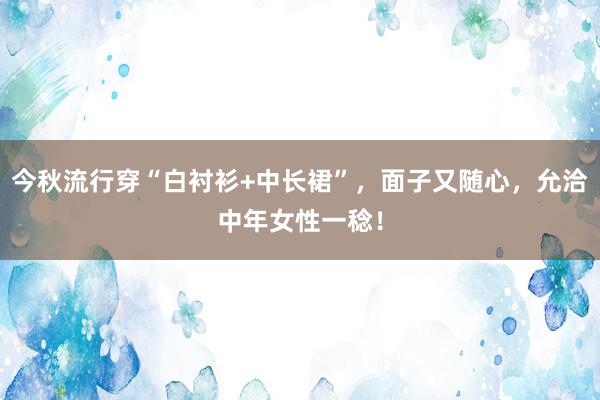 今秋流行穿“白衬衫+中长裙”，面子又随心，允洽中年女性一稔！